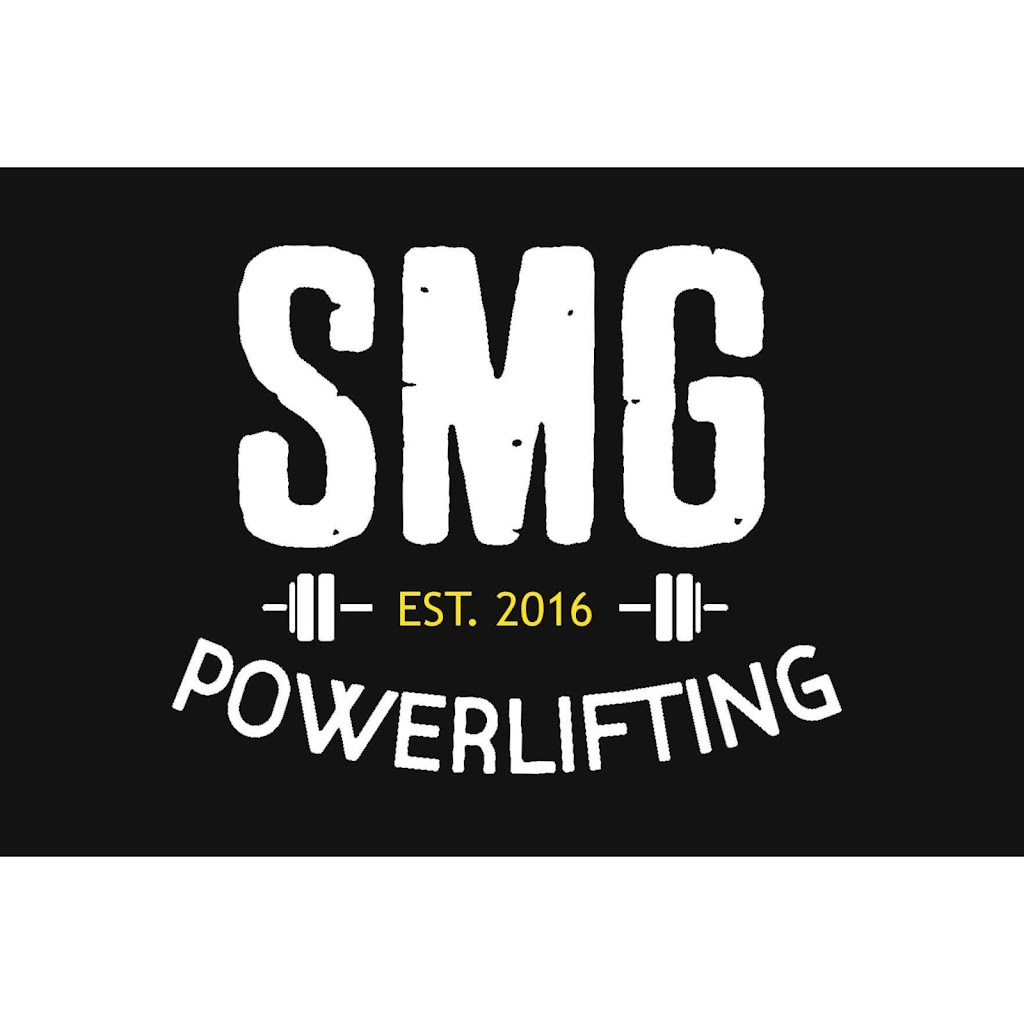 SMG

EST. 2016

POWERLIFTING